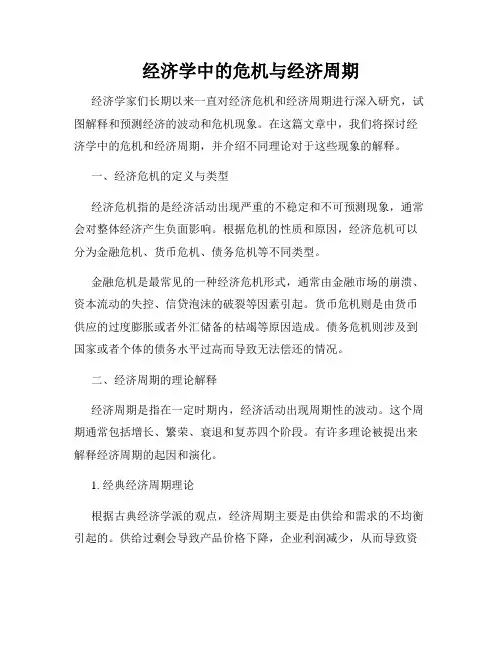 经济学中的危机与经济周期

经济学家们长期以来一直对经济危机和经济周期进行深入研究，试图解释和预测经济的波动和危机现象。在这篇文章中，我们将探讨经济学中的危机和经济周期，并介绍不同理论对于这些现象的解释。

一、经济危机的定义与类型

经济危机指的是经济活动出现严重的不稳定和不可预测现象，通常会对整体经济产生负面影响。根据危机的性质和原因，经济危机可以分为金融危机、货币危机、债务危机等不同类型。

金融危机是最常见的一种经济危机形式，通常由金融市场的崩溃、资本流动的失控、信贷泡沫的破裂等因素引起。货币危机则是由货币供应的过度膨胀或者外汇储备的枯竭等原因造成。债务危机则涉及到国家或者个体的债务水平过高而导致无法偿还的情况。

二、经济周期的理论解释

经济周期是指在一定时期内，经济活动出现周期性的波动。这个周期通常包括增长、繁荣、衰退和复苏四个阶段。有许多理论被提出来解释经济周期的起因和演化。

1. 经典经济周期理论

根据古典经济学派的观点，经济周期主要是由供给和需求的不均衡引起的。供给过剩会导致产品价格下降，企业利润减少，从而导致资